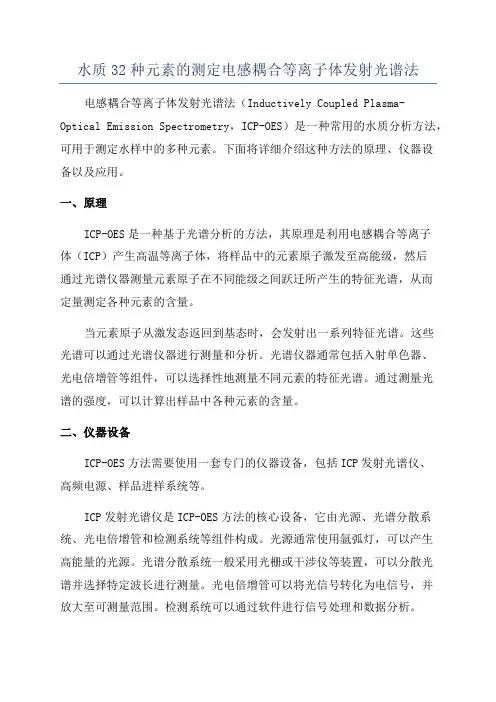 水质 32 种元素的测定电感耦合等离子体发射光谱法

电感耦合等离子体发射光谱法（Inductively Coupled Plasma-Optical Emission Spectrometry，ICP-OES）是一种常用的水质分析方法，可用于测定水样中的多种元素。下面将详细介绍这种方法的原理、仪器设备以及应用。

一、原理

ICP-OES 是一种基于光谱分析的方法，其原理是利用电感耦合等离子体（ICP）产生高温等离子体，将样品中的元素原子激发至高能级，然后通过光谱仪器测量元素原子在不同能级之间跃迁所产生的特征光谱，从而定量测定各种元素的含量。

当元素原子从激发态返回到基态时，会发射出一系列特征光谱。这些光谱可以通过光谱仪器进行测量和分析。光谱仪器通常包括入射单色器、光电倍增管等组件，可以选择性地测量不同元素的特征光谱。通过测量光谱的强度，可以计算出样品中各种元素的含量。

二、仪器设备

ICP-OES 方法需要使用一套专门的仪器设备，包括 ICP 发射光谱仪、高频电源、样品进样系统等。

ICP 发射光谱仪是 ICP-OES 方法的核心设备，它由光源、光谱分散系统、光电倍增管和检测系统等组件构成。光源通常使用氩弧灯，可以产生高能量的光源。光谱分散系统一般采用光栅或干涉仪等装置，可以分散光谱并选择特定波长进行测量。光电倍增管可以将光信号转化为电信号，并放大至可测量范围。检测系统可以通过软件进行信号处理和数据分析。